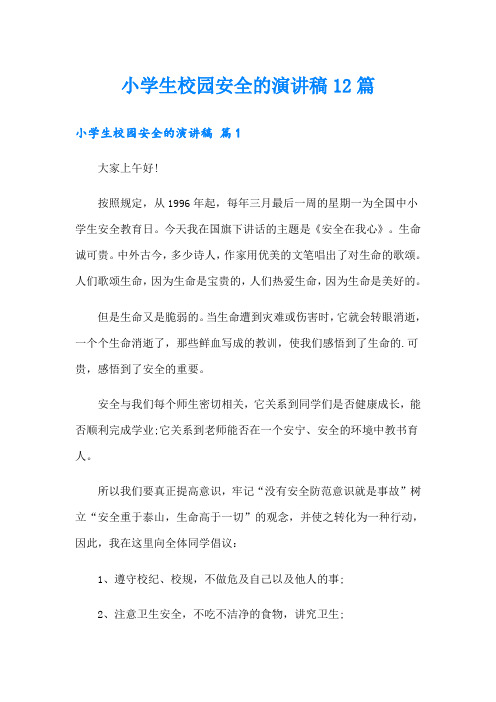 小学生校园安全的演讲稿12篇

小学生校园安全的演讲稿 篇1

大家上午好!

按照规定，从1996年起，每年三月最后一周的星期一为全国中小学生安全教育日。今天我在国旗下讲话的主题是《安全在我心》。生命诚可贵。中外古今，多少诗人，作家用优美的文笔唱出了对生命的歌颂。人们歌颂生命，因为生命是宝贵的，人们热爱生命，因为生命是美好的。

但是生命又是脆弱的。当生命遭到灾难或伤害时，它就会转眼消逝，一个个生命消逝了，那些鲜血写成的教训，使我们感悟到了生命的.可贵，感悟到了安全的重要。

安全与我们每个师生密切相关，它关系到同学们是否健康成长，能否顺利完成学业;它关系到老师能否在一个安宁、安全的环境中教书育人。

所以我们要真正提高意识，牢记“没有安全防范意识就是事故”树立“安全重于泰山，生命高于一切”的观念，并使之转化为一种行动，因此，我在这里向全体同学倡议:

1、遵守校纪、校规，不做危及自己以及他人的事;

2、注意卫生安全，不吃不洁净的食物，讲究卫生;